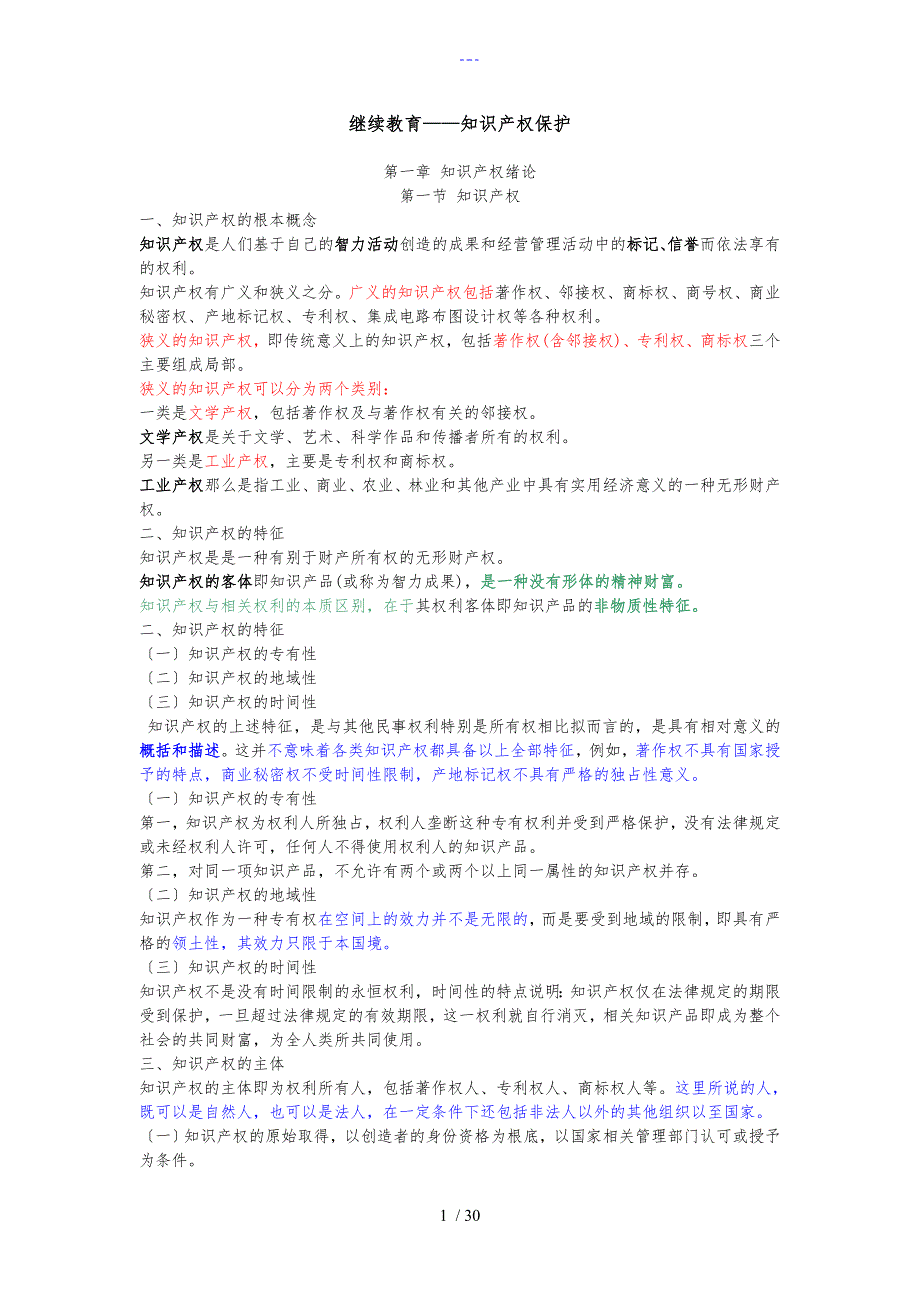 ---

继续教育——知识产权保护

第一章 知识产权绪论
第一节 知识产权

一、知识产权的根本概念

知识产权是人们基于自己的智力活动创造的成果和经营管理活动中的标记、信誉而依法享有的权利。

知识产权有广义和狭义之分。广义的知识产权包括著作权、邻接权、商标权、商号权、商业秘密权、产地标记权、专利权、集成电路布图设计权等各种权利。

狭义的知识产权，即传统意义上的知识产权，包括著作权(含邻接权)、专利权、商标权三个主要组成局部。

狭义的知识产权可以分为两个类别：

一类是文学产权，包括著作权及与著作权有关的邻接权。

文学产权是关于文学、艺术、科学作品和传播者所有的权利。

另一类是工业产权，主要是专利权和商标权。

工业产权那么是指工业、商业、农业、林业和其他产业中具有实用经济意义的一种无形财产权。

二、知识产权的特征

知识产权是是一种有别于财产所有权的无形财产权。

知识产权的客体即知识产品(或称为智力成果)，是一种没有形体的精神财富。

知识产权与相关权利的本质区别，在于其权利客体即知识产品的非物质性特征。

二、知识产权的特征

〔一〕知识产权的专有性

〔二〕知识产权的地域性

〔三〕知识产权的时间性

知识产权的上述特征，是与其他民事权利特别是所有权相比拟而言的，是具有相对意义的概括和描述。这并不意味着各类知识产权都具备以上全部特征，例如，著作权不具有国家授予的特点，商业秘密权不受时间性限制，产地标记权不具有严格的独占性意义。

〔一〕知识产权的专有性

第一，知识产权为权利人所独占，权利人垄断这种专有权利并受到严格保护，没有法律规定或未经权利人许可，任何人不得使用权利人的知识产品。

第二，对同一项知识产品，不允许有两个或两个以上同一属性的知识产权并存。

〔二〕知识产权的地域性

知识产权作为一种专有权在空间上的效力并不是无限的，而是要受到地域的限制，即具有严格的领土性，其效力只限于本国境。

〔三〕知识产权的时间性

知识产权不是没有时间限制的永恒权利，时间性的特点说明：知识产权仅在法律规定的期限受到保护，一旦超过法律规定的有效期限，这一权利就自行消灭，相关知识产品即成为整个社会的共同财富，为全人类所共同使用。

三、知识产权的主体

知识产权的主体即为权利所有人，包括著作权人、专利权人、商标权人等。这里所说的人，既可以是自然人，也可以是法人，在一定条件下还包括非法人以外的其他组织以至国家。

〔一〕知识产权的原始取得，以创造者的身份资格为根底，以国家相关管理部门认可或授予为条件。

1 / 30